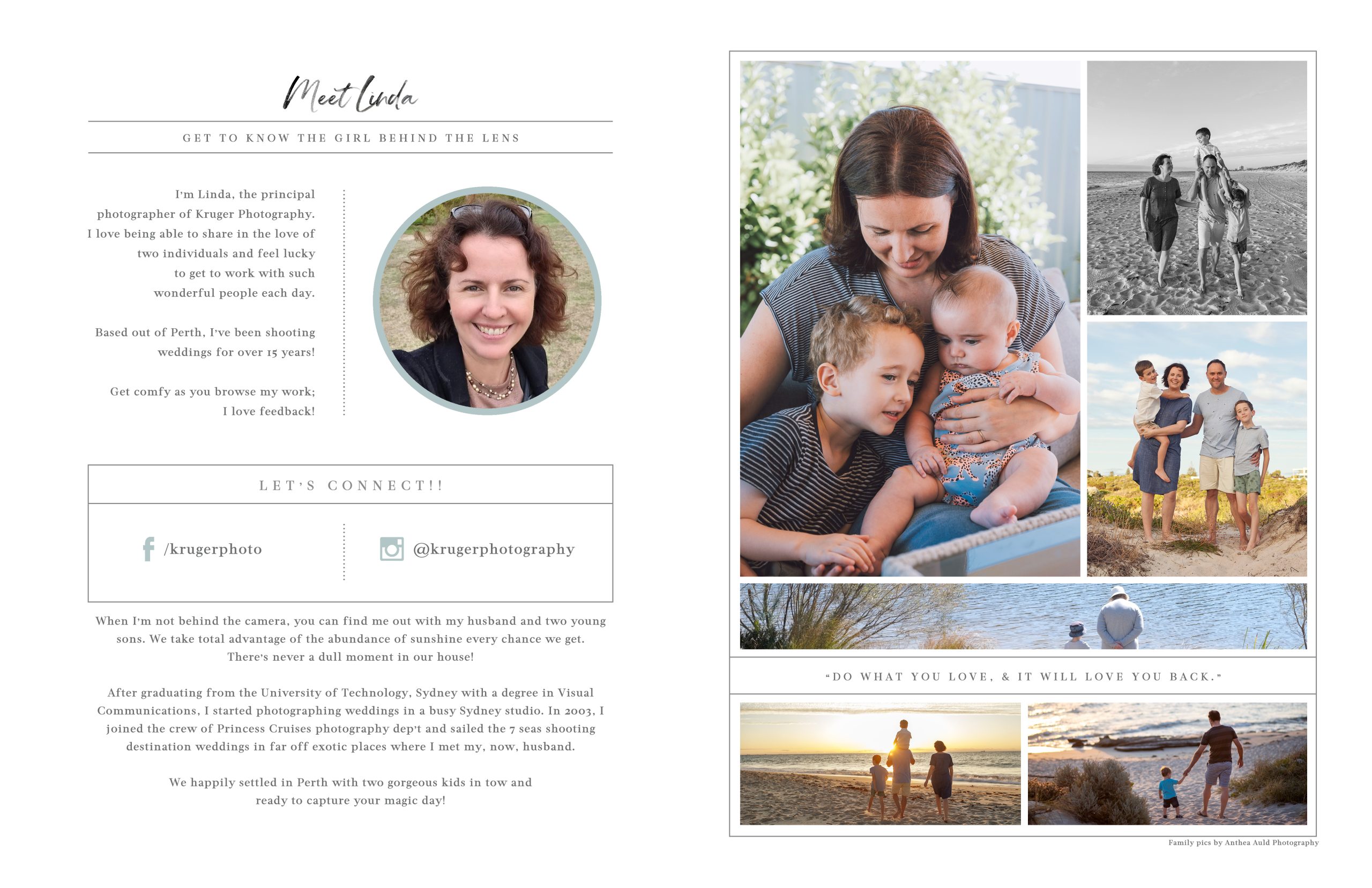 Meet Linda

GET TO KNOW THE GIRL BEHIND THE LENS

I'm Linda, the principal photographer of Kruger Photography. I love being able to share in the love of two individuals and feel lucky to get to work with such wonderful people each day.

Based out of Perth, I've been shooting weddings for over 15 years!

Get comfy as you browse my work; I love feedback!

LET'S CONNECT!!

/krugerphoto

@krugerphotography

When I'm not behind the camera, you can find me out with my husband and two young sons. We take total advantage of the abundance of sunshine every chance we get. There's never a dull moment in our house!

After graduating from the University of Technology, Sydney with a degree in Visual Communications, I started photographing weddings in a busy Sydney studio. In 2003, I joined the crew of Princess Cruises photography dep't and sailed the 7 seas shooting destination weddings in far off exotic places where I met my, now, husband.

We happily settled in Perth with two gorgeous kids in tow and ready to capture your magic day!

"DO WHAT YOU LOVE, & IT WILL LOVE YOU BACK."

Family pics by Anthea Auld Photography